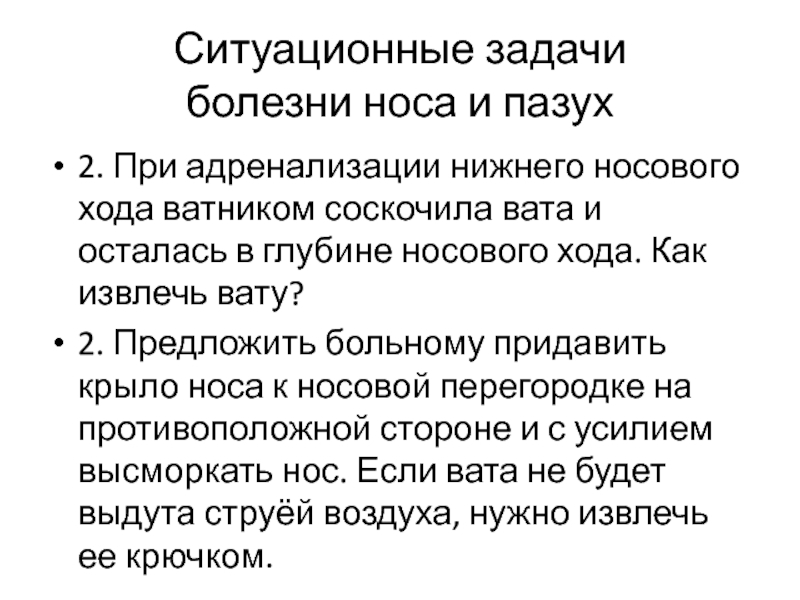 Ситуационные задачи
болезни носа и пазух

• 2. При адренализации нижнего носового хода ватником соскочила вата и осталась в глубине носового хода. Как извлечь вату?

• 2. Предложить больному придавить крыло носа к носовой перегородке на противоположной стороне и с усилием высморкать нос. Если вата не будет выдута струёй воздуха, нужно извлечь ее крючком.